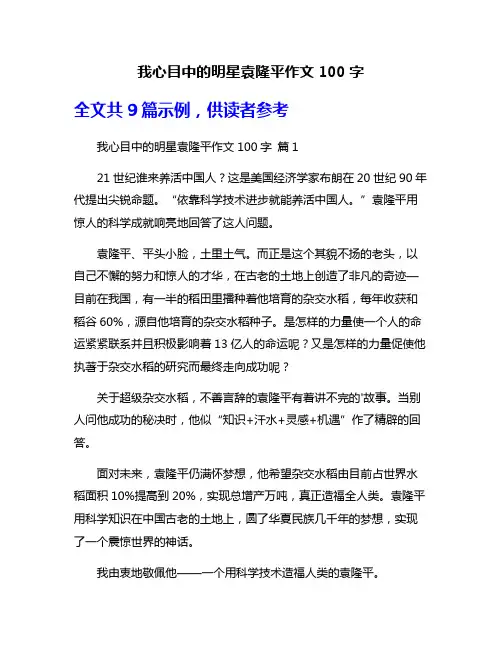 我心目中的明星袁隆平作文 100 字

全文共 9 篇示例，供读者参考

我心目中的明星袁隆平作文 100 字 篇 1

21 世纪谁来养活中国人？这是美国经济学家布朗在 20 世纪 90 年代提出尖锐命题。“依靠科学技术进步就能养活中国人。”袁隆平用惊人的科学成就响亮地回答了这人问题。

袁隆平、平头小脸，土里土气。而正是这个其貌不扬的老头，以自己不懈的努力和惊人的才华，在古老的土地上创造了非凡的奇迹—目前在我国，有一半的稻田里播种着他培育的杂交水稻，每年收获和稻谷 60%，源自他培育的杂交水稻种子。是怎样的力量使一个人的命运紧紧联系并且积极影响着 13 亿人的命运呢？又是怎样的力量促使他执著于杂交水稻的研究而最终走向成功呢？

关于超级杂交水稻，不善言辞的袁隆平有着讲不完的'故事。当别人问他成功的秘决时，他似“知识+汗水+灵感+机遇”作了精辟的回答。

面对未来，袁隆平仍满怀梦想，他希望杂交水稻由目前占世界水稻面积 10%提高到 20%，实现总增产万吨，真正造福全人类。袁隆平用科学知识在中国古老的土地上，圆了华夏民族几千年的梦想，实现了一个震惊世界的神话。

我由衷地敬佩他——一个用科学技术造福人类的袁隆平。